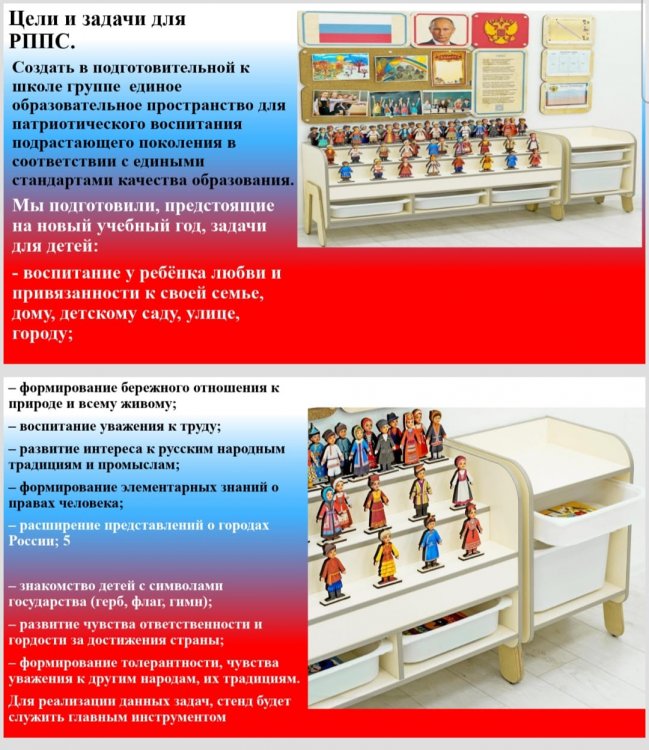 Цели и задачи для РППС.

Создать в подготовительной к школе группе единое образовательное пространство для патриотического воспитания подрастающего поколения в соответствии с едиными стандартами качества образования.

Мы подготовили, предстоящие на новый учебный год, задачи для детей:

- воспитание у ребёнка любви и привязанности к своей семье, дому, детскому саду, улице, городу;

– формирование бережного отношения к природе и всему живому;

– воспитание уважения к труду;

– развитие интереса к русским народным традициям и промыслам;

– формирование элементарных знаний о правах человека;

– расширение представлений о городах России; 5

– знакомство детей с символами государства (герб, флаг, гимн);

– развитие чувства ответственности и гордости за достижения страны;

– формирование толерантности, чувства уважения к другим народам, их традициям.

Для реализации данных задач, стенд будет служить главным инструментом